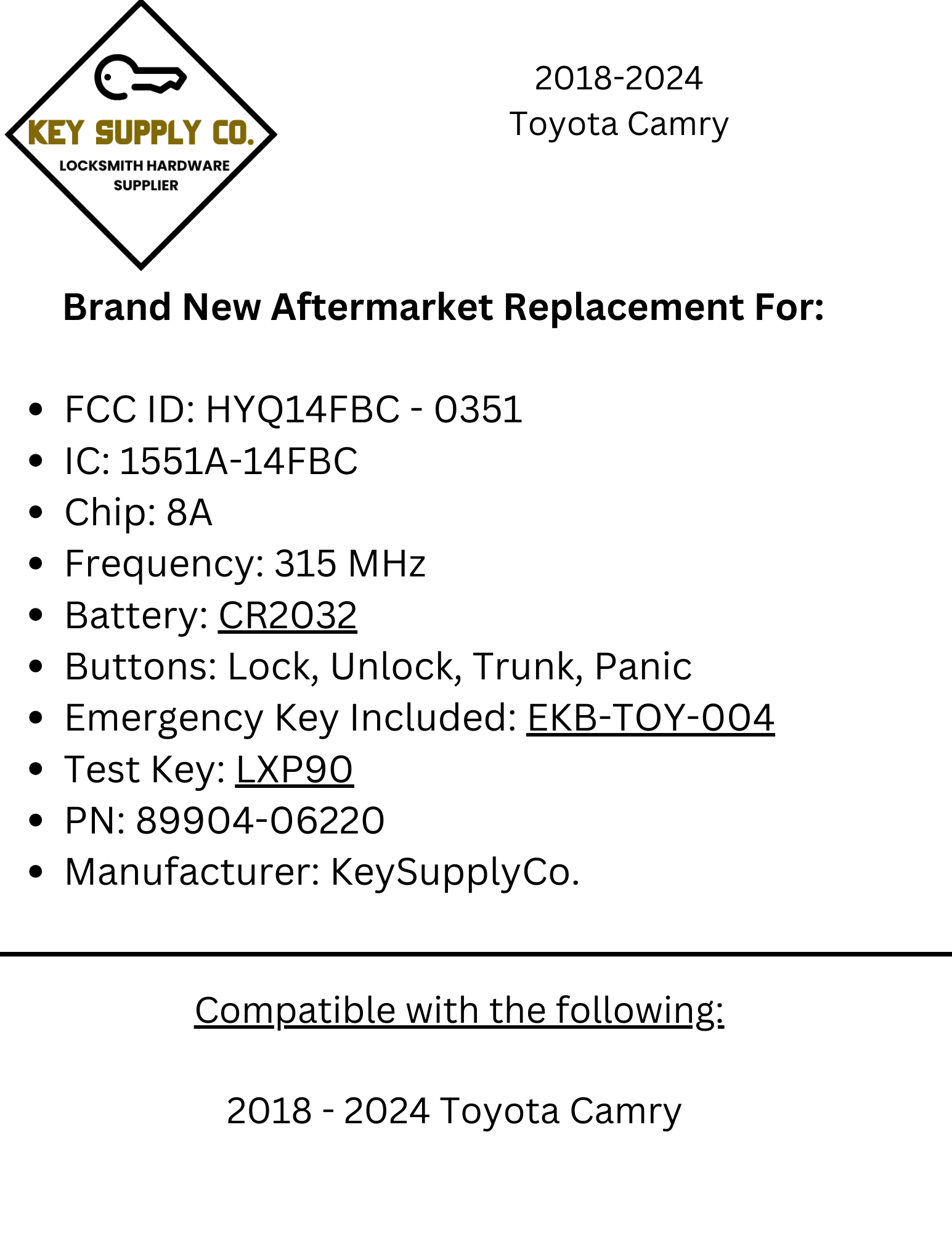 KEY SUPPLY CO.
LOCKSMITH HARDWARE
SUPPLIER

2018-2024
Toyota Camry

Brand New Aftermarket Replacement For:

• FCC ID: HYQ14FBC - 0351
• IC: 1551A-14FBC
• Chip: 8A
• Frequency: 315 MHz
• Battery: CR2032
• Buttons: Lock, Unlock, Trunk, Panic
• Emergency Key Included: EKB-TOY-004
• Test Key: LXP90
• PN: 89904-06220
• Manufacturer: KeySupplyCo.

Compatible with the following:

2018 - 2024 Toyota Camry